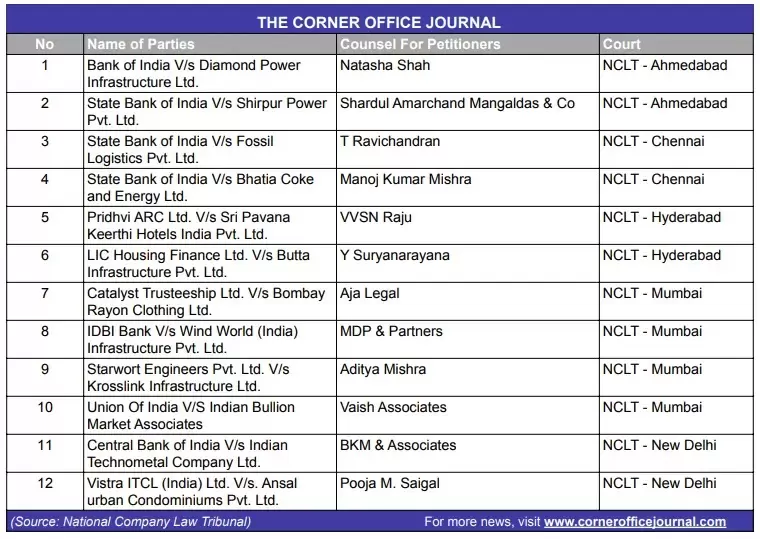 THE CORNER OFFICE JOURNAL

| No | Name of Parties | Counsel For Petitioners | Court |
|---|---|---|---|
| 1 | Bank of India V/s Diamond Power Infrastructure Ltd. | Natasha Shah | NCLT - Ahmedabad |
| 2 | State Bank of India V/s Shirpur Power Pvt. Ltd. | Shardul Amarchand Mangaldas & Co | NCLT - Ahmedabad |
| 3 | State Bank of India V/s Fossil Logistics Pvt. Ltd. | T Ravichandran | NCLT - Chennai |
| 4 | State Bank of India V/s Bhatia Coke and Energy Ltd. | Manoj Kumar Mishra | NCLT - Chennai |
| 5 | Pridhvi ARC Ltd. V/s Sri Pavana Keerthi Hotels India Pvt. Ltd. | VVSN Raju | NCLT - Hyderabad |
| 6 | LIC Housing Finance Ltd. V/s Butta Infrastructure Pvt. Ltd. | Y Suryanarayana | NCLT - Hyderabad |
| 7 | Catalyst Trusteeship Ltd. V/s Bombay Rayon Clothing Ltd. | Aja Legal | NCLT - Mumbai |
| 8 | IDBI Bank V/s Wind World (India) Infrastructure Pvt. Ltd. | MDP & Partners | NCLT - Mumbai |
| 9 | Starwort Engineers Pvt. Ltd. V/s Krosslink Infrastructure Ltd. | Aditya Mishra | NCLT - Mumbai |
| 10 | Union Of India V/S Indian Bullion Market Associates | Vaish Associates | NCLT - Mumbai |
| 11 | Central Bank of India V/s Indian Technometal Company Ltd. | BKM & Associates | NCLT - New Delhi |
| 12 | Vistra ITCL (India) Ltd. V/s. Ansal urban Condominiums Pvt. Ltd. | Pooja M. Saigal | NCLT - New Delhi |

(Source: National Company Law Tribunal) For more news, visit www.cornerofficejournal.com